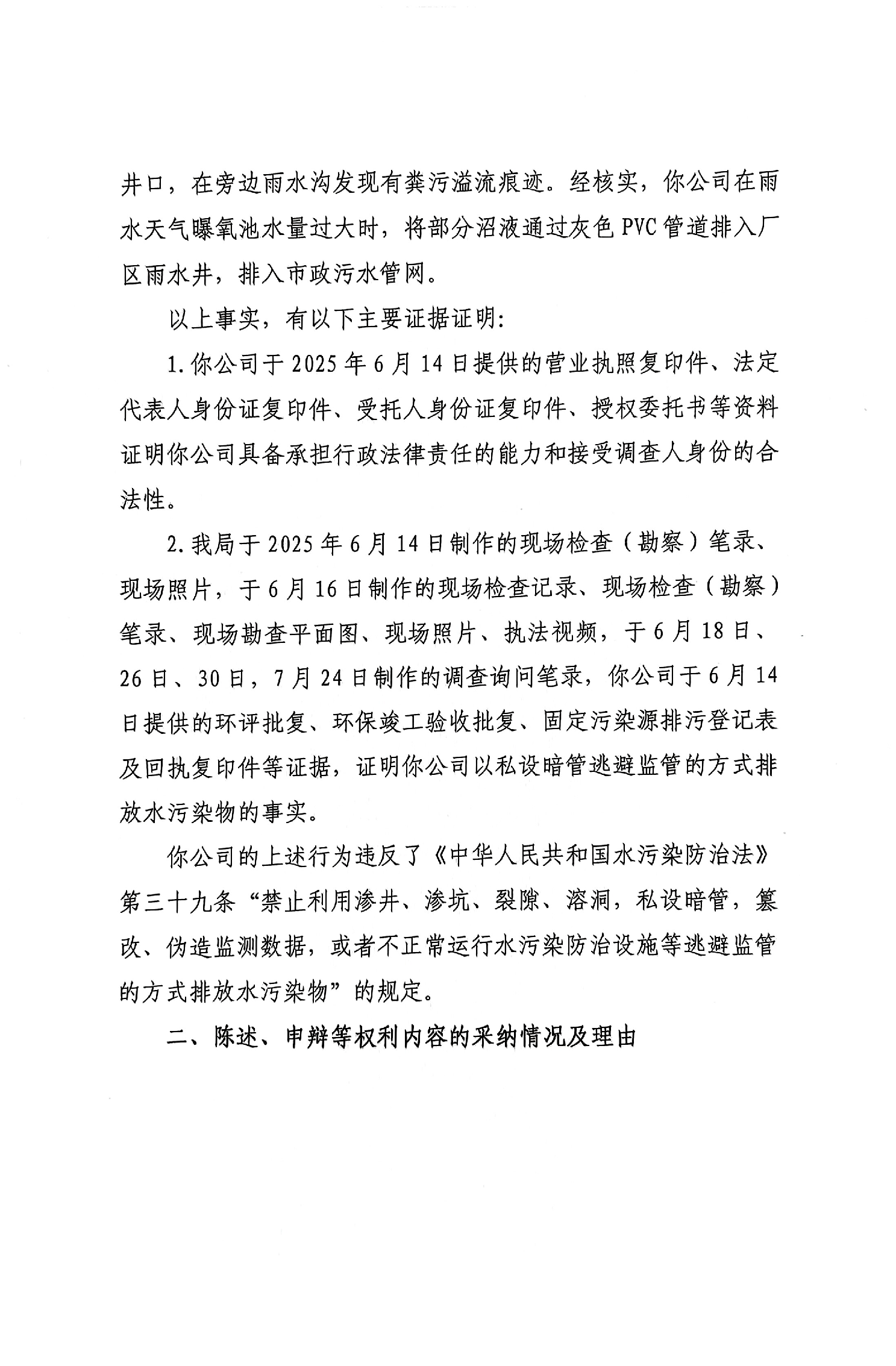 井口，在旁边雨水沟发现有粪污溢流痕迹。经核实，你公司在雨水天气曝氧池水量过大时，将部分沼液通过灰色PVC管道排入厂区雨水井，排入市政污水管网。

以上事实，有以下主要证据证明:

1.你公司于2025年6月14日提供的营业执照复印件、法定代表人身份证复印件、受托人身份证复印件、授权委托书等资料证明你公司具备承担行政法律责任的能力和接受调查人身份的合法性。

2.我局于2025年6月14日制作的现场检查（勘察）笔录、现场照片，于6月16日制作的现场检查记录、现场检查（勘察）笔录、现场勘查平面图、现场照片、执法视频，于6月18日、26日、30日，7月24日制作的调查询问笔录，你公司于6月14日提供的环评批复、环保竣工验收批复、固定污染源排污登记表及回执复印件等证据，证明你公司以私设暗管逃避监管的方式排放水污染物的事实。

你公司的上述行为违反了《中华人民共和国水污染防治法》第三十九条“禁止利用渗井、渗坑、裂隙、溶洞，私设暗管，篡改、伪造监测数据，或者不正常运行水污染防治设施等逃避监管的方式排放水污染物”的规定。

二、陈述、申辩等权利内容的采纳情况及理由